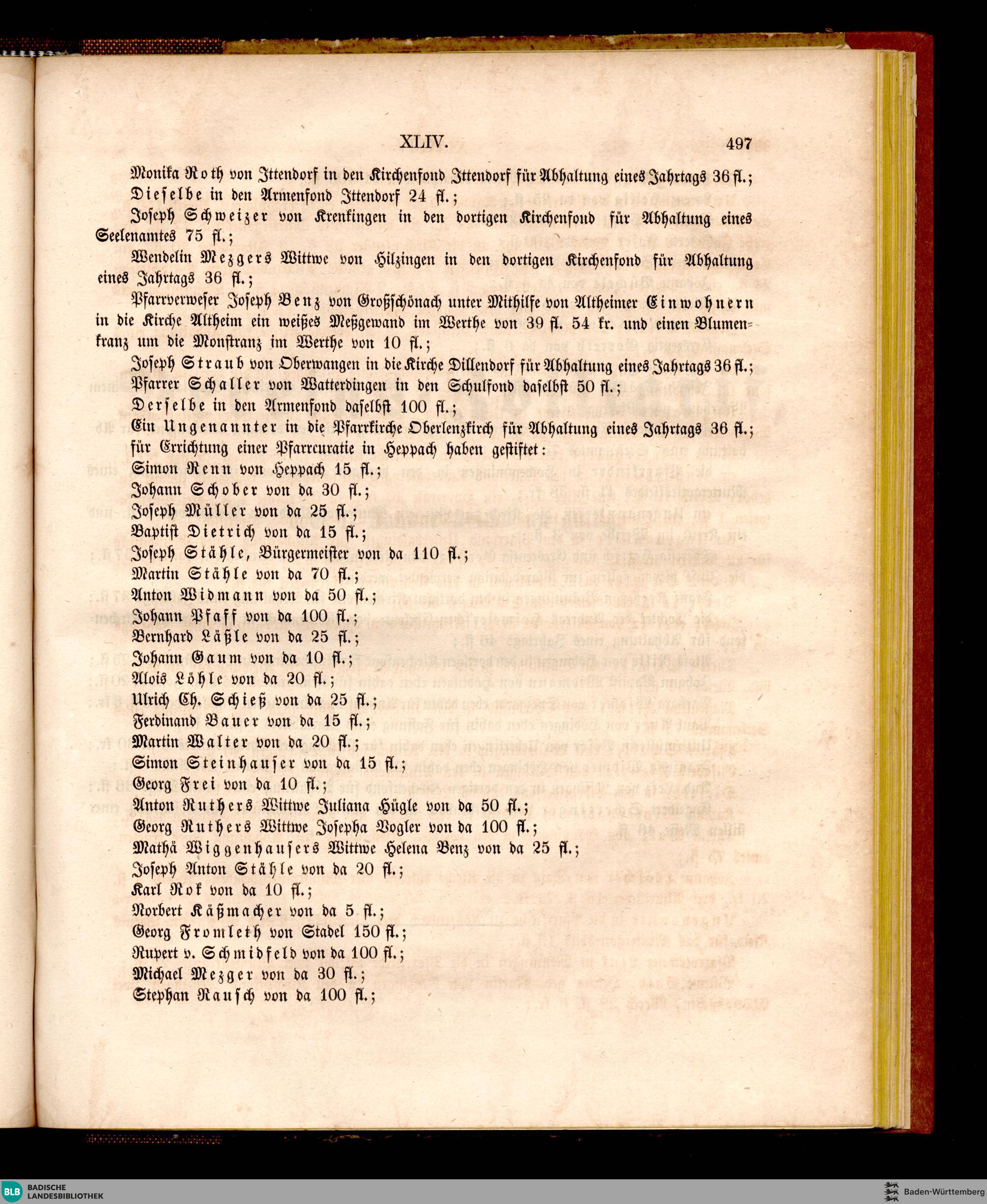 XLIV.

497

Monika Roth von Ittendorf in den Kirchenfond Ittendorf für Abhaltung eines Jahrtags 36 fl.;

Dieselbe in den Armenfond Ittendorf 24 fl.;

Joseph Schweizer von Krenkingen in den dortigen Kirchenfond für Abhaltung eines Seelenamtes 75 fl.;

Wendelin Mezgers Wittwe von Hilzingen in den dortigen Kirchenfond für Abhaltung eines Jahrtags 36 fl.;

Pfarrverweser Joseph Benz von Großschönach unter Mithilfe von Altheimer Einwohnern in die Kirche Altheim ein weißes Meßgewand im Werthe von 39 fl. 54 kr. und einen Blumenkranz um die Monstranz im Werthe von 10 fl.;

Joseph Straub von Oberwangen in die Kirche Dillendorf für Abhaltung eines Jahrtags 36 fl.;

Pfarrer Schaller von Watterdingen in den Schulfond daselbst 50 fl.;

Derselbe in den Armenfond daselbst 100 fl.;

Ein Ungenannter in die Pfarrkirche Oberlenzkirch für Abhaltung eines Jahrtags 36 fl.;

für Errichtung einer Pfarrcuratie in Heppach haben gestiftet:

Simon Renn von Heppach 15 fl.;

Johann Schober von da 30 fl.;

Joseph Müller von da 25 fl.;

Baptist Dietrich von da 15 fl.;

Joseph Stähle, Bürgermeister von da 110 fl.;

Martin Stähle von da 70 fl.;

Anton Widmann von da 50 fl.;

Johann Pfaff von da 100 fl.;

Bernhard Läßle von da 25 fl.;

Johann Gaum von da 10 fl.;

Alois Löhle von da 20 fl.;

Ulrich Ch. Schieß von da 25 fl.;

Ferdinand Bauer von da 15 fl.;

Martin Walter von da 20 fl.;

Simon Steinhauser von da 15 fl.;

Georg Frei von da 10 fl.;

Anton Ruthers Wittwe Juliana Hügle von da 50 fl.;

Georg Ruthers Wittwe Josepha Vogler von da 100 fl.;

Mathä Wiggenhausers Wittwe Helena Benz von da 25 fl.;

Joseph Anton Stähle von da 20 fl.;

Karl Rok von da 10 fl.;

Norbert Käßmacher von da 5 fl.;

Georg Fromleth von Stadel 150 fl.;

Rupert v. Schmidfeld von da 100 fl.;

Michael Mezger von da 30 fl.;

Stephan Rausch von da 100 fl.;

BLB BADISCHE LANDESBIBLIOTHEK

Baden-Württemberg